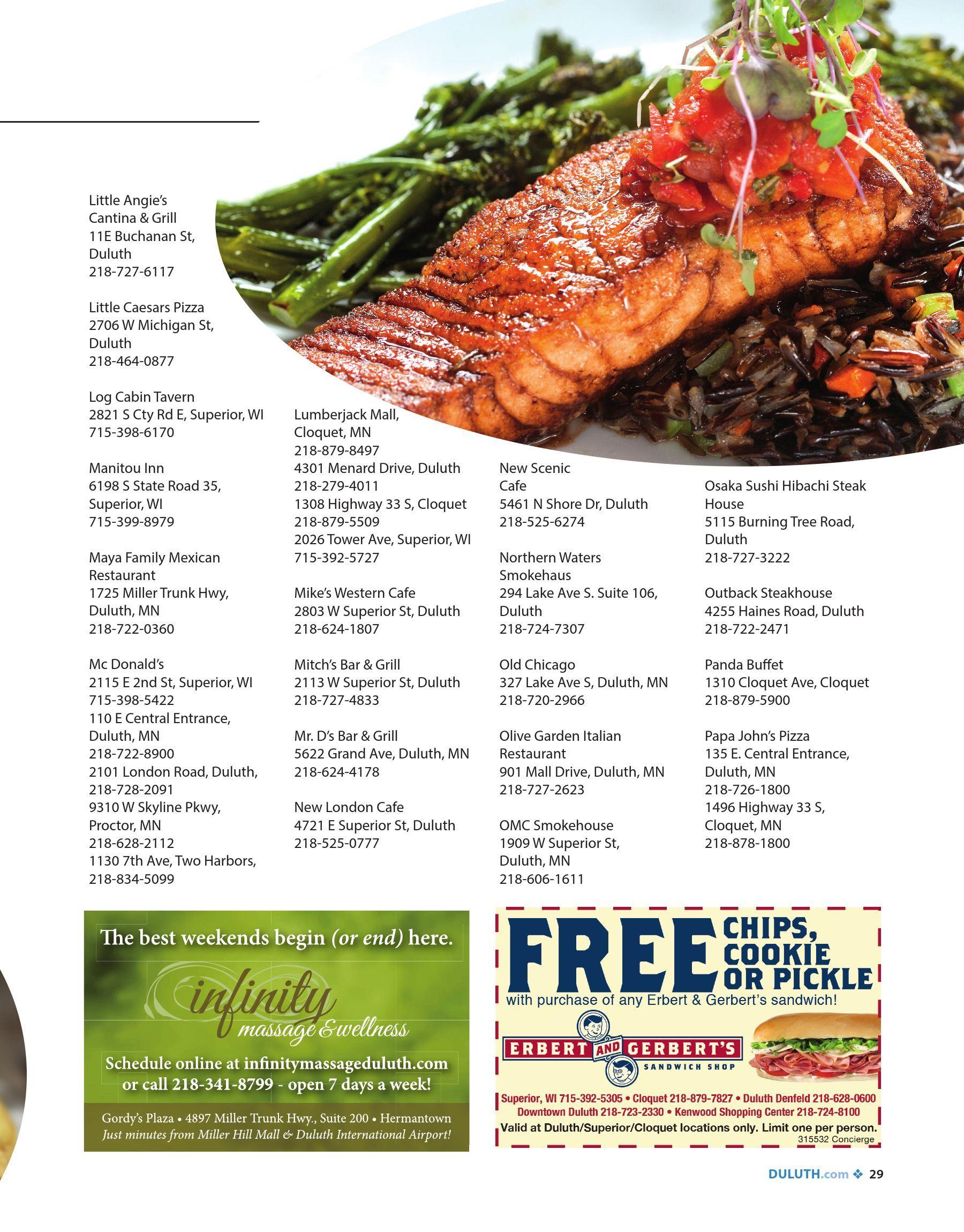 Little Angie's Cantina & Grill
11E Buchanan St, Duluth
218-727-6117

Little Caesars Pizza
2706 W Michigan St, Duluth
218-464-0877

Log Cabin Tavern
2821 S Cty Rd E, Superior, WI
715-398-6170

Manitou Inn
6198 S State Road 35, Superior, WI
715-399-8979

Maya Family Mexican Restaurant
1725 Miller Trunk Hwy, Duluth, MN
218-722-0360

Mc Donald's
2115 E 2nd St, Superior, WI
715-398-5422
110 E Central Entrance, Duluth, MN
218-722-8900
2101 London Road, Duluth,
218-728-2091
9310 W Skyline Pkwy, Proctor, MN
218-628-2112
1130 7th Ave, Two Harbors,
218-834-5099

Lumberjack Mall, Cloquet, MN
218-879-8497
4301 Menard Drive, Duluth
218-279-4011
1308 Highway 33 S, Cloquet
218-879-5509
2026 Tower Ave, Superior, WI
715-392-5727

Mike's Western Cafe
2803 W Superior St, Duluth
218-624-1807

Mitch's Bar & Grill
2113 W Superior St, Duluth
218-727-4833

Mr. D's Bar & Grill
5622 Grand Ave, Duluth, MN
218-624-4178

New London Cafe
4721 E Superior St, Duluth
218-525-0777

New Scenic Cafe
5461 N Shore Dr, Duluth
218-525-6274

Northern Waters Smokehaus
294 Lake Ave S. Suite 106, Duluth
218-724-7307

Old Chicago
327 Lake Ave S, Duluth, MN
218-720-2966

Olive Garden Italian Restaurant
901 Mall Drive, Duluth, MN
218-727-2623

OMC Smokehouse
1909 W Superior St, Duluth, MN
218-606-1611

Osaka Sushi Hibachi Steak House
5115 Burning Tree Road, Duluth
218-727-3222

Outback Steakhouse
4255 Haines Road, Duluth
218-722-2471

Panda Buffet
1310 Cloquet Ave, Cloquet
218-879-5900

Papa John's Pizza
135 E. Central Entrance, Duluth, MN
218-726-1800
1496 Highway 33 S, Cloquet, MN
218-878-1800

The best weekends begin (or end) here.

infinity
massage & wellness

Schedule online at infinitymassageduluth.com or call 218-341-8799 - open 7 days a week!

Gordy's Plaza • 4897 Miller Trunk Hwy., Suite 200 • Hermantown
Just minutes from Miller Hill Mall & Duluth International Airport!

FREE CHIPS, COOKIE OR PICKLE
with purchase of any Erbert & Gerbert's sandwich!

ERBERT AND GERBERT'S
SANDWICH SHOP

Superior, WI 715-392-5305 • Cloquet 218-879-7827 • Duluth Denfeld 218-628-0600
Downtown Duluth 218-723-2330 • Kenwood Shopping Center 218-724-8100
Valid at Duluth/Superior/Cloquet locations only. Limit one per person.
315532 Concierge

DULUTH.com ❖ 29